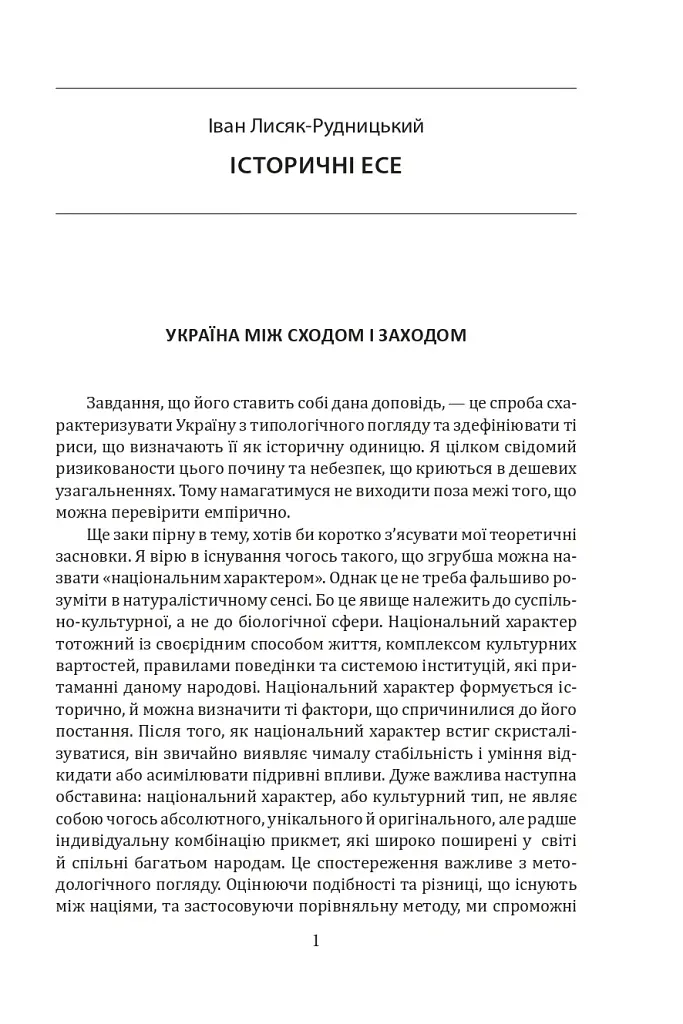 Іван Лисяк-Рудницький
ІСТОРИЧНІ ЕСЕ

УКРАЇНА МІЖ СХОДОМ І ЗАХОДОМ

Завдання, що його ставить собі дана доповідь, — це спроба схарактеризувати Україну з типологічного погляду та здефініювати ті риси, що визначають її як історичну одиницю. Я цілком свідомий ризикованости цього почину та небезпек, що криються в дешевих узагальненнях. Тому намагатимуся не виходити поза межі того, що можна перевірити емпірично.

Ще заки пірну в тему, хотів би коротко з'ясувати мої теоретичні засновки. Я вірю в існування чогось такого, що згрубша можна назвати «національним характером». Однак це не треба фальшиво розуміти в натуралістичному сенсі. Бо це явище належить до суспільно-культурної, а не до біологічної сфери. Національний характер тотожний із своєрідним способом життя, комплексом культурних вартостей, правилами поведінки та системою інституцій, які притаманні даному народові. Національний характер формується історично, й можна визначити ті фактори, що спричинилися до його постання. Після того, як національний характер встиг скристалізуватися, він звичайно виявляє чималу стабільність і уміння відкидати або асимілювати підривні впливи. Дуже важлива наступна обставина: національний характер, або культурний тип, не являє собою чогось абсолютного, унікального й оригінального, але радше індивідуальну комбінацію прикмет, які широко поширені у світі й спільні багатьом народам. Це спостереження важливе з методологічного погляду. Оцінюючи подібності та різниці, що існують між націями, та застосовуючи порівняльну методу, ми спроможні

1